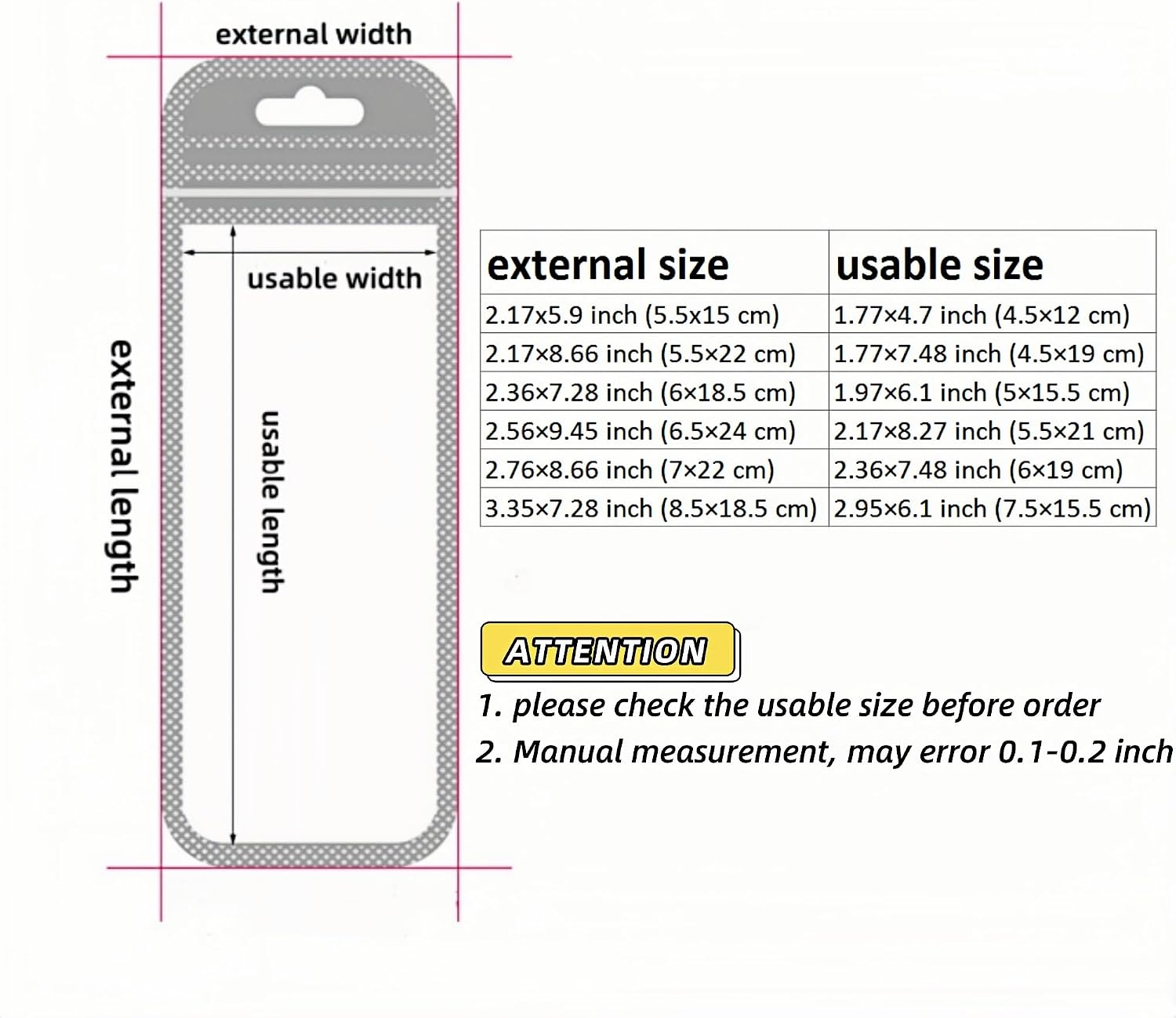 external width

usable width

external length

usable length

| external size | usable size |
|---|---|
| 2.17x5.9 inch (5.5x15 cm) | 1.77×4.7 inch (4.5×12 cm) |
| 2.17×8.66 inch (5.5×22 cm) | 1.77×7.48 inch (4.5×19 cm) |
| 2.36×7.28 inch (6×18.5 cm) | 1.97×6.1 inch (5×15.5 cm) |
| 2.56×9.45 inch (6.5×24 cm) | 2.17×8.27 inch (5.5×21 cm) |
| 2.76×8.66 inch (7×22 cm) | 2.36×7.48 inch (6×19 cm) |
| 3.35×7.28 inch (8.5×18.5 cm) | 2.95×6.1 inch (7.5×15.5 cm) |

ATTENTION

1. please check the usable size before order

2. Manual measurement, may error 0.1-0.2 inch